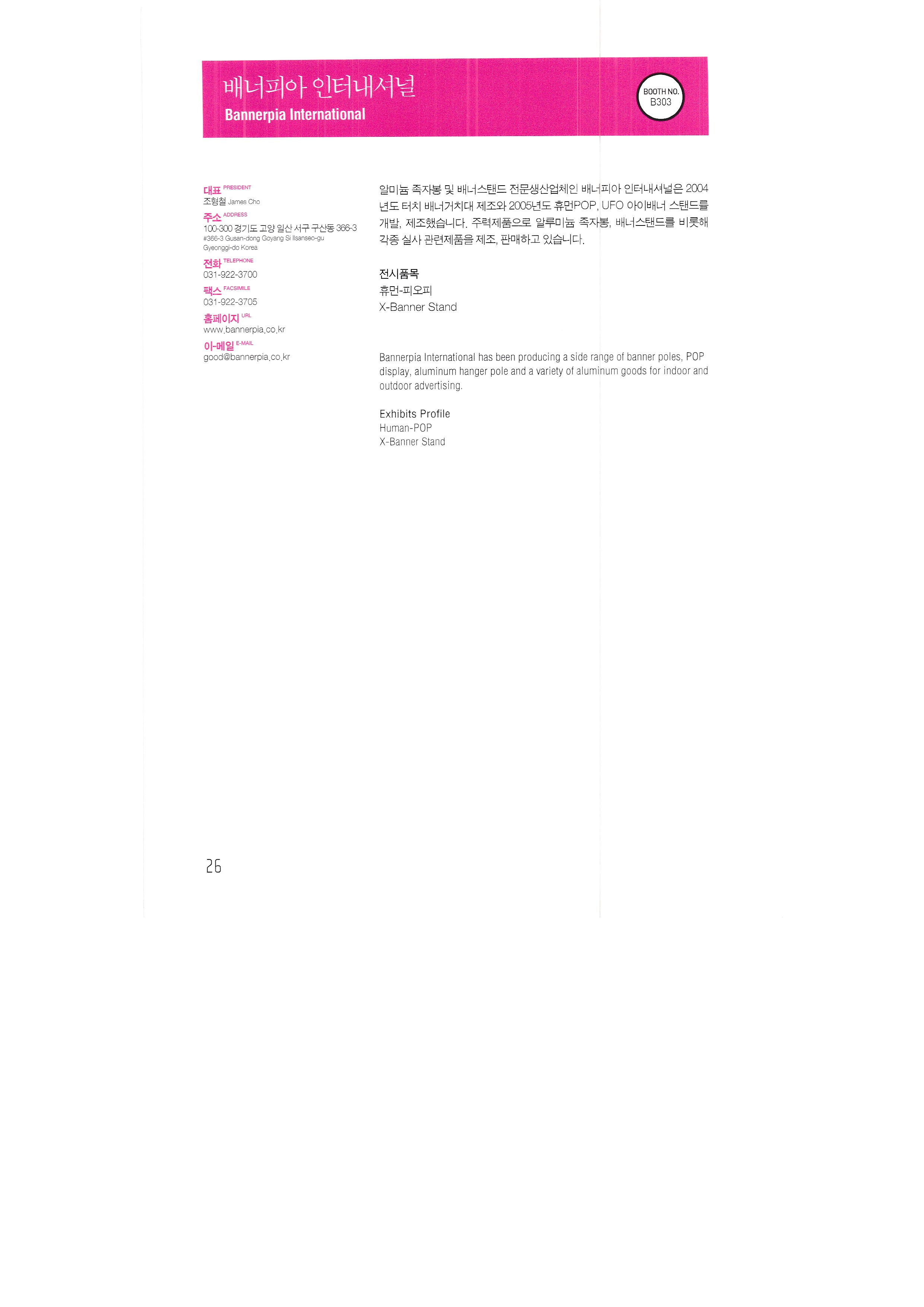 배너피아 인터내셔널
Bannerpia International

BOOTH NO.
B303

대표 PRESIDENT
조형철 James Cho
주소 ADDRESS
100-300 경기도 고양 일산 서구 구산동 366-3
#366-3 Gusan-dong Goyang Si Ilsanseo-gu
Gyeonggi-do Korea
전화 TELEPHONE
031-922-3700
팩스 FACSIMILE
031-922-3705
홈페이지 URL
www.bannerpia.co.kr
이-메일 E-MAIL
good@bannerpia.co.kr

알미늄 족자봉 및 배너스탠드 전문생산업체인 배너피아 인터내셔널은 2004년도 터치 배너거치대 제조와 2005년도 휴먼POP, UFO 아이배너 스탠드를 개발, 제조했습니다. 주력제품으로 알루미늄 족자봉, 배너스탠드를 비롯해 각종 실사 관련제품을 제조, 판매하고 있습니다.

전시품목
휴먼-피오피
X-Banner Stand

Bannerpia International has been producing a side range of banner poles, POP display, aluminum hanger pole and a variety of aluminum goods for indoor and outdoor advertising.

Exhibits Profile
Human-POP
X-Banner Stand

26